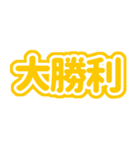 大勝利